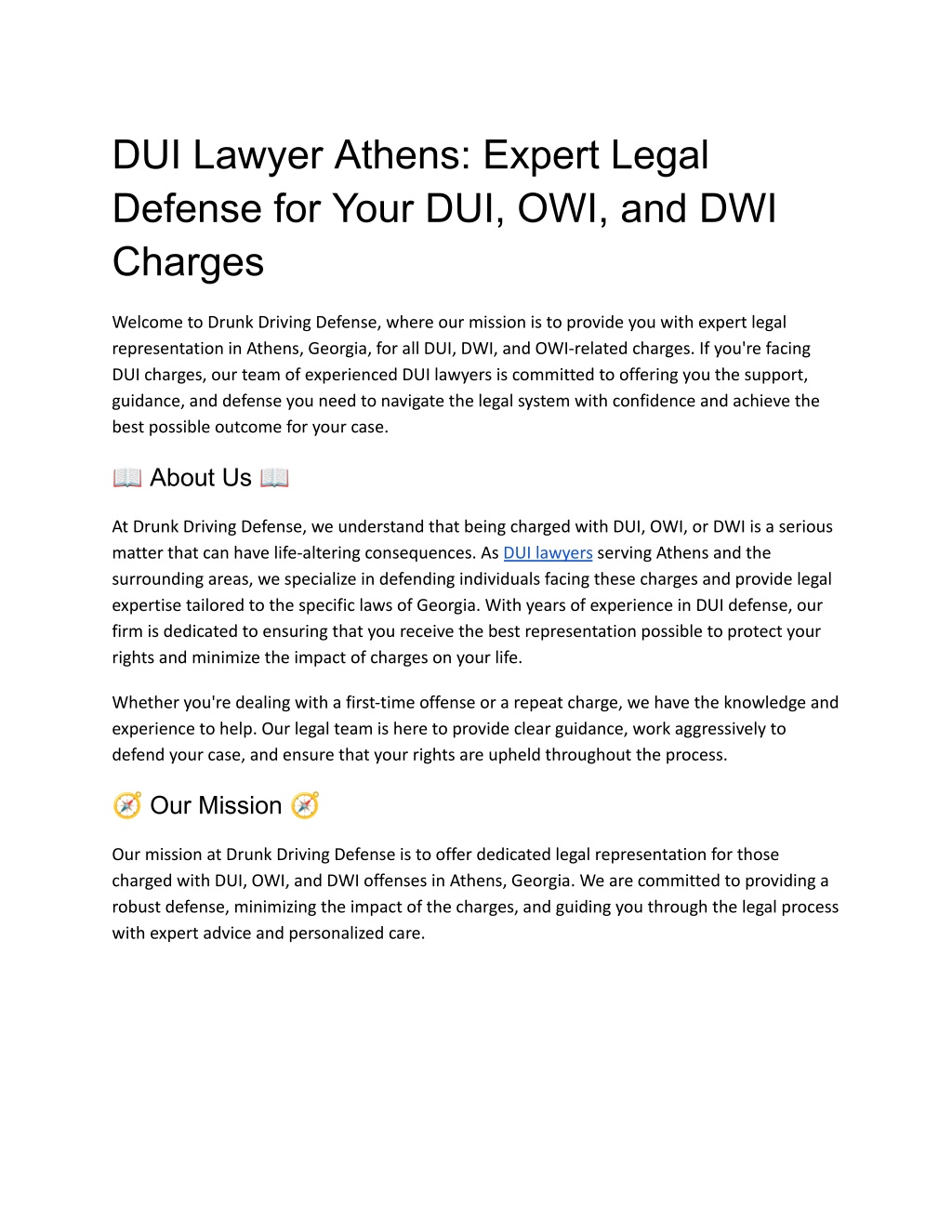 DUI Lawyer Athens: Expert Legal Defense for Your DUI, OWI, and DWI Charges

Welcome to Drunk Driving Defense, where our mission is to provide you with expert legal representation in Athens, Georgia, for all DUI, DWI, and OWI-related charges. If you're facing DUI charges, our team of experienced DUI lawyers is committed to offering you the support, guidance, and defense you need to navigate the legal system with confidence and achieve the best possible outcome for your case.

📖 About Us 📖

At Drunk Driving Defense, we understand that being charged with DUI, OWI, or DWI is a serious matter that can have life-altering consequences. As DUI lawyers serving Athens and the surrounding areas, we specialize in defending individuals facing these charges and provide legal expertise tailored to the specific laws of Georgia. With years of experience in DUI defense, our firm is dedicated to ensuring that you receive the best representation possible to protect your rights and minimize the impact of charges on your life.

Whether you're dealing with a first-time offense or a repeat charge, we have the knowledge and experience to help. Our legal team is here to provide clear guidance, work aggressively to defend your case, and ensure that your rights are upheld throughout the process.

🧭 Our Mission 🧭

Our mission at Drunk Driving Defense is to offer dedicated legal representation for those charged with DUI, OWI, and DWI offenses in Athens, Georgia. We are committed to providing a robust defense, minimizing the impact of the charges, and guiding you through the legal process with expert advice and personalized care.